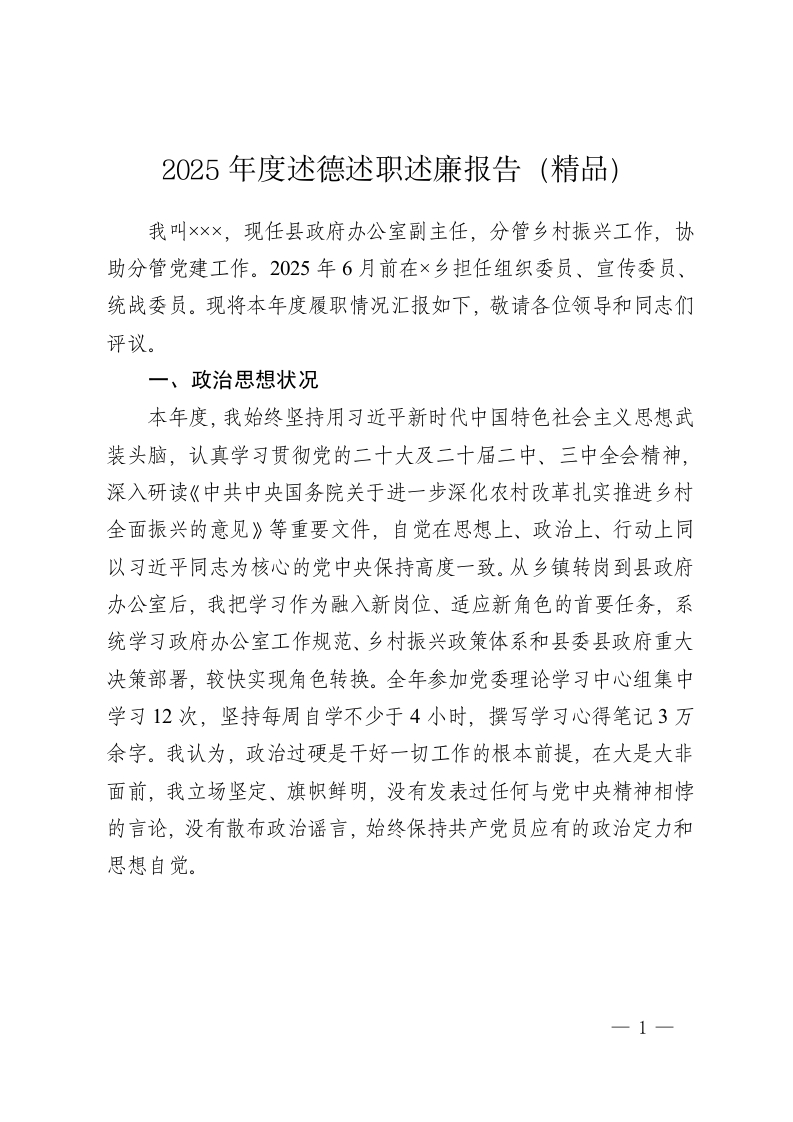 2025 年度述德述职述廉报告（精品）

我叫×××，现任县政府办公室副主任，分管乡村振兴工作，协助分管党建工作。2025 年 6 月前在×乡担任组织委员、宣传委员、统战委员。现将本年度履职情况汇报如下，敬请各位领导和同志们评议。

一、政治思想状况

本年度，我始终坚持用习近平新时代中国特色社会主义思想武装头脑，认真学习贯彻党的二十大及二十届二中、三中全会精神，深入研读《中共中央国务院关于进一步深化农村改革扎实推进乡村全面振兴的意见》等重要文件，自觉在思想上、政治上、行动上同以习近平同志为核心的党中央保持高度一致。从乡镇转岗到县政府办公室后，我把学习作为融入新岗位、适应新角色的首要任务，系统学习政府办公室工作规范、乡村振兴政策体系和县委县政府重大决策部署，较快实现角色转换。全年参加党委理论学习中心组集中学习 12 次，坚持每周自学不少于 4 小时，撰写学习心得笔记 3 万余字。我认为，政治过硬是干好一切工作的根本前提，在大是大非面前，我立场坚定、旗帜鲜明，没有发表过任何与党中央精神相悖的言论，没有散布政治谣言，始终保持共产党员应有的政治定力和思想自觉。

— 1 —